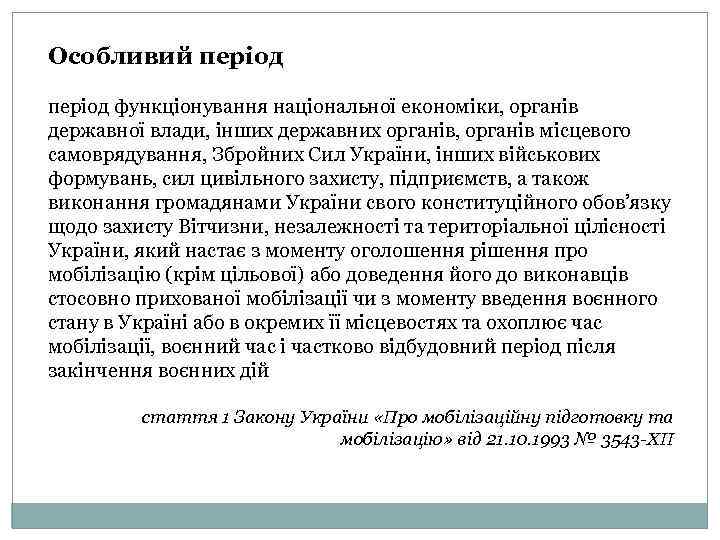 Особливий період

період функціонування національної економіки, органів державної влади, інших державних органів, органів місцевого самоврядування, Збройних Сил України, інших військових формувань, сил цивільного захисту, підприємств, а також виконання громадянами України свого конституційного обов’язку щодо захисту Вітчизни, незалежності та територіальної цілісності України, який настає з моменту оголошення рішення про мобілізацію (крім цільової) або доведення його до виконавців стосовно прихованої мобілізації чи з моменту введення воєнного стану в Україні або в окремих її місцевостях та охоплює час мобілізації, воєнний час і частково відбудовний період після закінчення воєнних дій

стаття 1 Закону України «Про мобілізаційну підготовку та мобілізацію» від 21.10.1993 № 3543-XII